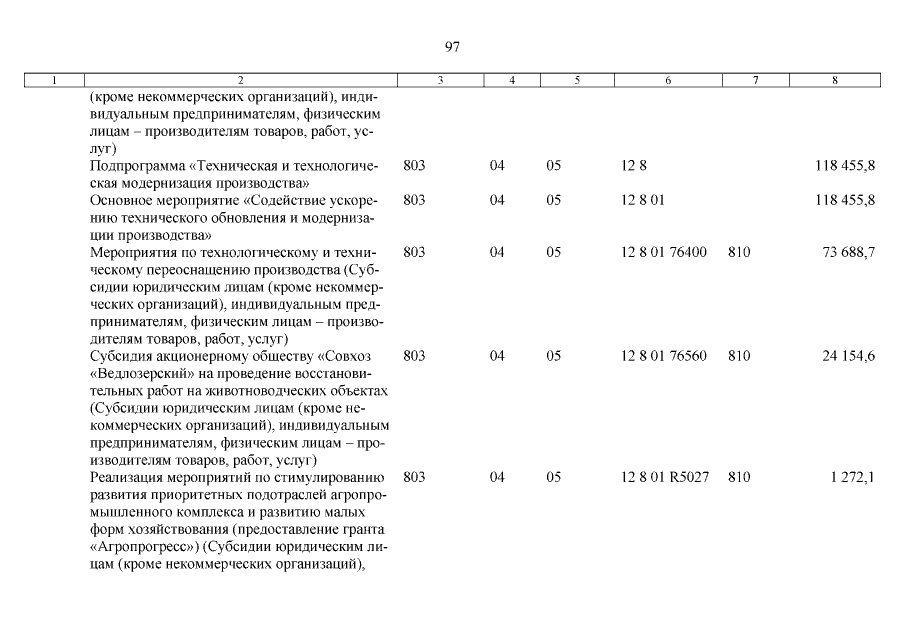 97

| 1 | 2 | 3 | 4 | 5 | 6 | 7 | 8 |
|---|---|---|---|---|---|---|---|
| | (кроме некоммерческих организаций), индивидуальным предпринимателям, физическим лицам – производителям товаров, работ, услуг) | | | | | | |
| | Подпрограмма «Техническая и технологическая модернизация производства» | 803 | 04 | 05 | 12 8 | | 118 455,8 |
| | Основное мероприятие «Содействие ускорению технического обновления и модернизации производства» | 803 | 04 | 05 | 12 8 01 | | 118 455,8 |
| | Мероприятия по технологическому и техническому переоснащению производства (Субсидии юридическим лицам (кроме некоммерческих организаций), индивидуальным предпринимателям, физическим лицам – производителям товаров, работ, услуг) | 803 | 04 | 05 | 12 8 01 76400 | 810 | 73 688,7 |
| | Субсидия акционерному обществу «Совхоз «Ведлозерский» на проведение восстановительных работ на животноводческих объектах (Субсидии юридическим лицам (кроме некоммерческих организаций), индивидуальным предпринимателям, физическим лицам – производителям товаров, работ, услуг) | 803 | 04 | 05 | 12 8 01 76560 | 810 | 24 154,6 |
| | Реализация мероприятий по стимулированию развития приоритетных подотраслей агропромышленного комплекса и развитию малых форм хозяйствования (предоставление гранта «Агропрогресс») (Субсидии юридическим лицам (кроме некоммерческих организаций), | 803 | 04 | 05 | 12 8 01 R5027 | 810 | 1 272,1 |